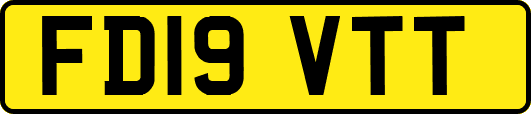 FD19 VTT